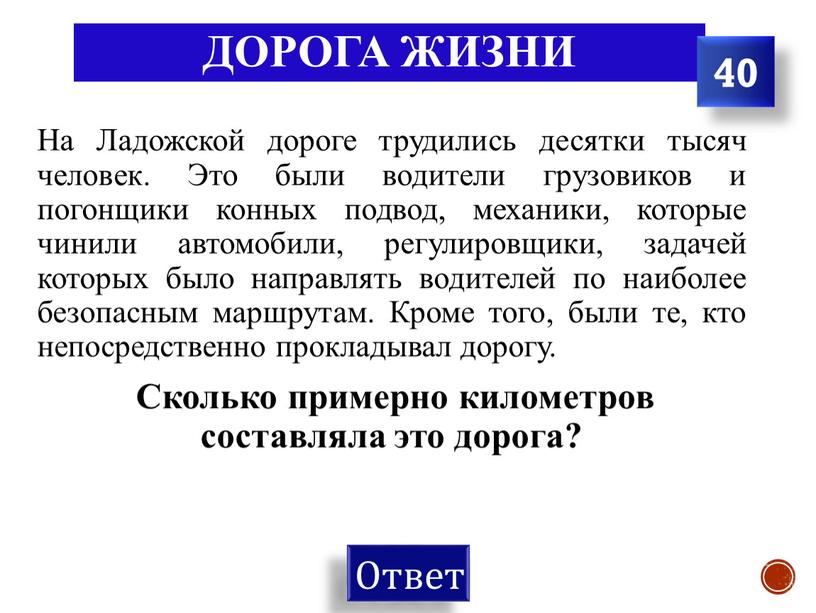 ДОРОГА ЖИЗНИ

40

На Ладожской дороге трудились десятки тысяч человек. Это были водители грузовиков и погонщики конных подвод, механики, которые чинили автомобили, регулировщики, задачей которых было направлять водителей по наиболее безопасным маршрутам. Кроме того, были те, кто непосредственно прокладывал дорогу.

Сколько примерно километров составляла это дорога?

Ответ